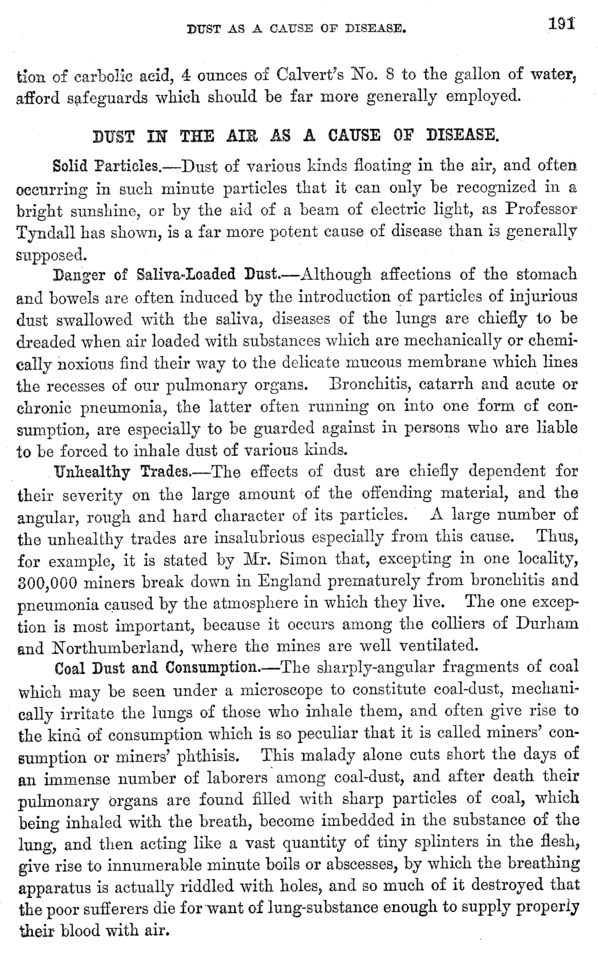 DUST AS A CAUSE OF DISEASE. 191

tion of carbolic acid, 4 ounces of Calvert's No. 8 to the gallon of water, afford safeguards which should be far more generally employed.

DUST IN THE AIR AS A CAUSE OF DISEASE.

Solid Particles.—Dust of various kinds floating in the air, and often occurring in such minute particles that it can only be recognized in a bright sunshine, or by the aid of a beam of electric light, as Professor Tyndall has shown, is a far more potent cause of disease than is generally supposed.

Danger of Saliva-Loaded Dust.—Although affections of the stomach and bowels are often induced by the introduction of particles of injurious dust swallowed with the saliva, diseases of the lungs are chiefly to be dreaded when air loaded with substances which are mechanically or chemically noxious find their way to the delicate mucous membrane which lines the recesses of our pulmonary organs. Bronchitis, catarrh and acute or chronic pneumonia, the latter often running on into one form of consumption, are especially to be guarded against in persons who are liable to be forced to inhale dust of various kinds.

Unhealthy Trades.—The effects of dust are chiefly dependent for their severity on the large amount of the offending material, and the angular, rough and hard character of its particles. A large number of the unhealthy trades are insalubrious especially from this cause. Thus, for example, it is stated by Mr. Simon that, excepting in one locality, 300,000 miners break down in England prematurely from bronchitis and pneumonia caused by the atmosphere in which they live. The one exception is most important, because it occurs among the colliers of Durham and Northumberland, where the mines are well ventilated.

Coal Dust and Consumption.—The sharply-angular fragments of coal which may be seen under a microscope to constitute coal-dust, mechanically irritate the lungs of those who inhale them, and often give rise to the kind of consumption which is so peculiar that it is called miners' consumption or miners' phthisis. This malady alone cuts short the days of an immense number of laborers among coal-dust, and after death their pulmonary organs are found filled with sharp particles of coal, which being inhaled with the breath, become imbedded in the substance of the lung, and then acting like a vast quantity of tiny splinters in the flesh, give rise to innumerable minute boils or abscesses, by which the breathing apparatus is actually riddled with holes, and so much of it destroyed that the poor sufferers die for want of lung-substance enough to supply properly their blood with air.